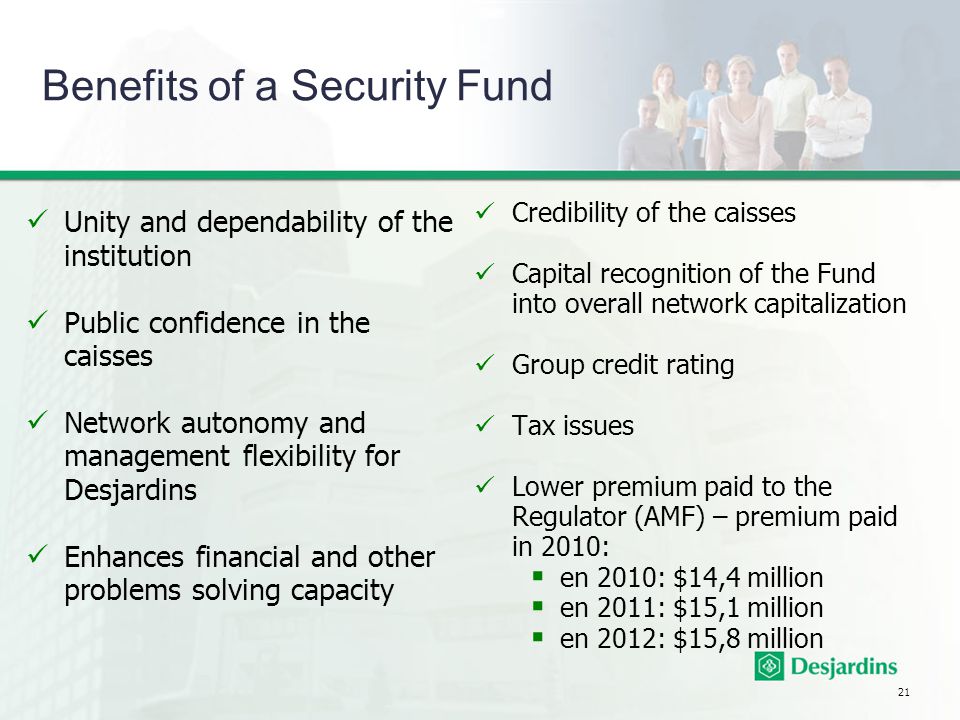 Benefits of a Security Fund

✓ Unity and dependability of the institution

✓ Public confidence in the caisses

✓ Network autonomy and management flexibility for Desjardins

✓ Enhances financial and other problems solving capacity

✓ Credibility of the caisses

✓ Capital recognition of the Fund into overall network capitalization

✓ Group credit rating

✓ Tax issues

✓ Lower premium paid to the Regulator (AMF) – premium paid in 2010:
▪ en 2010: \$14,4 million
▪ en 2011: \$15,1 million
▪ en 2012: \$15,8 million

Desjardins

21